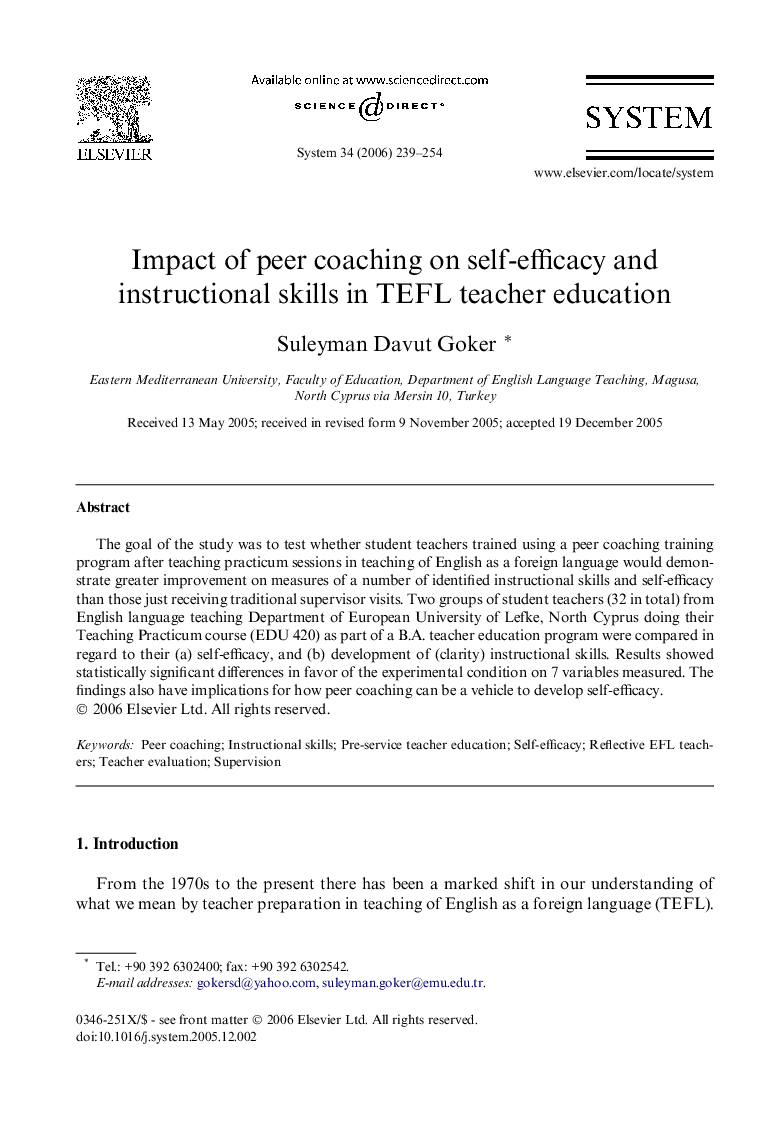 ELSEVIER

Available online at www.sciencedirect.com

SCIENCE @ DIRECT®

System 34 (2006) 239–254

SYSTEM

www.elsevier.com/locate/system

Impact of peer coaching on self-efficacy and instructional skills in TEFL teacher education

Suleyman Davut Goker *

Eastern Mediterranean University, Faculty of Education, Department of English Language Teaching, Magusa, North Cyprus via Mersin 10, Turkey

Received 13 May 2005; received in revised form 9 November 2005; accepted 19 December 2005

Abstract

The goal of the study was to test whether student teachers trained using a peer coaching training program after teaching practicum sessions in teaching of English as a foreign language would demonstrate greater improvement on measures of a number of identified instructional skills and self-efficacy than those just receiving traditional supervisor visits. Two groups of student teachers (32 in total) from English language teaching Department of European University of Lefke, North Cyprus doing their Teaching Practicum course (EDU 420) as part of a B.A. teacher education program were compared in regard to their (a) self-efficacy, and (b) development of (clarity) instructional skills. Results showed statistically significant differences in favor of the experimental condition on 7 variables measured. The findings also have implications for how peer coaching can be a vehicle to develop self-efficacy.
© 2006 Elsevier Ltd. All rights reserved.

Keywords: Peer coaching; Instructional skills; Pre-service teacher education; Self-efficacy; Reflective EFL teachers; Teacher evaluation; Supervision

1. Introduction

From the 1970s to the present there has been a marked shift in our understanding of what we mean by teacher preparation in teaching of English as a foreign language (TEFL).

* Tel.: +90 392 6302400; fax: +90 392 6302542.
E-mail addresses: gokersd@yahoo.com, suleyman.goker@emu.edu.tr.

0346-251X/$ - see front matter © 2006 Elsevier Ltd. All rights reserved.
doi:10.1016/j.system.2005.12.002